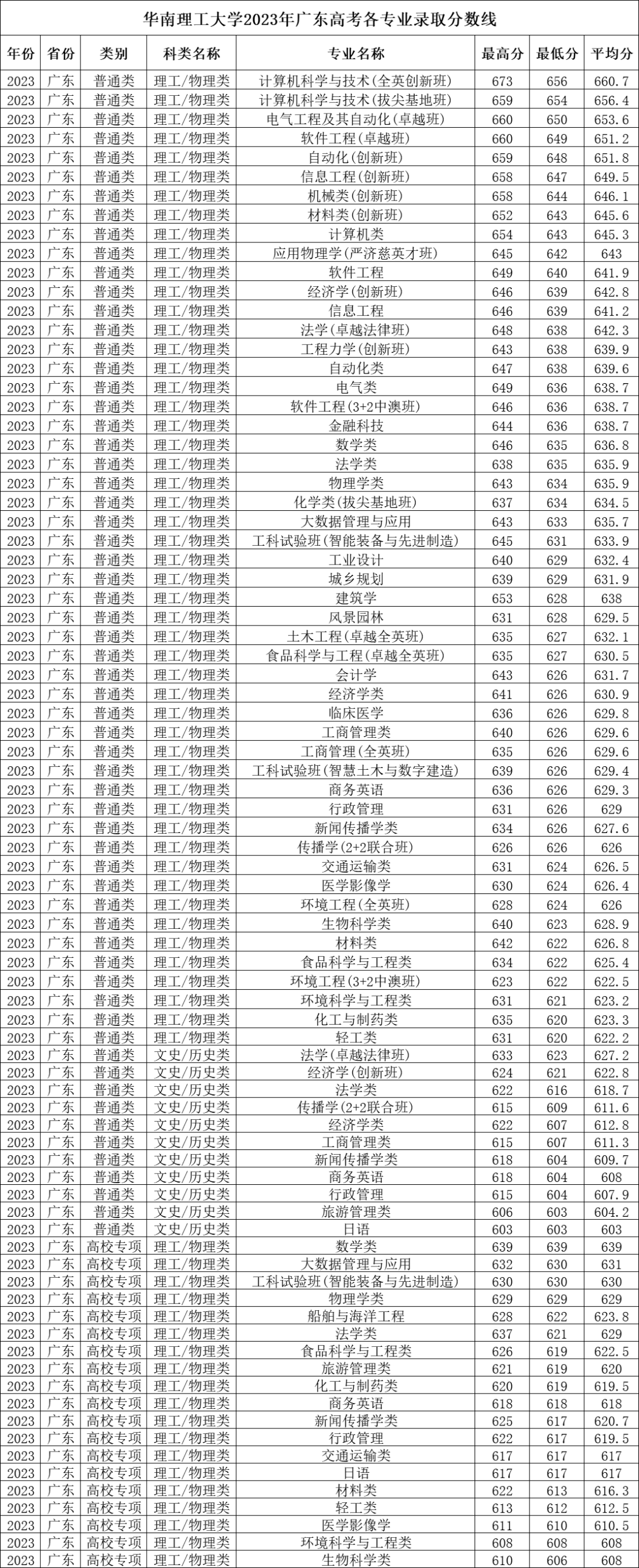 华南理工大学2023年广东高考各专业录取分数线

| 年份 | 省份 | 类别 | 科类名称 | 专业名称 | 最高分 | 最低分 | 平均分 |
|---|---|---|---|---|---|---|---|
| 2023 | 广东 | 普通类 | 理工/物理类 | 计算机科学与技术(全英创新班) | 673 | 656 | 660.7 |
| 2023 | 广东 | 普通类 | 理工/物理类 | 计算机科学与技术(拔尖基地班) | 659 | 654 | 656.4 |
| 2023 | 广东 | 普通类 | 理工/物理类 | 电气工程及其自动化(卓越班) | 660 | 650 | 653.6 |
| 2023 | 广东 | 普通类 | 理工/物理类 | 软件工程(卓越班) | 660 | 649 | 651.2 |
| 2023 | 广东 | 普通类 | 理工/物理类 | 自动化(创新班) | 659 | 648 | 651.8 |
| 2023 | 广东 | 普通类 | 理工/物理类 | 信息工程(创新班) | 658 | 647 | 649.5 |
| 2023 | 广东 | 普通类 | 理工/物理类 | 机械类(创新班) | 658 | 644 | 646.1 |
| 2023 | 广东 | 普通类 | 理工/物理类 | 材料类(创新班) | 652 | 643 | 645.6 |
| 2023 | 广东 | 普通类 | 理工/物理类 | 计算机类 | 654 | 643 | 645.3 |
| 2023 | 广东 | 普通类 | 理工/物理类 | 应用物理学(严济慈英才班) | 645 | 642 | 643 |
| 2023 | 广东 | 普通类 | 理工/物理类 | 软件工程 | 649 | 640 | 641.9 |
| 2023 | 广东 | 普通类 | 理工/物理类 | 经济学(创新班) | 646 | 639 | 642.8 |
| 2023 | 广东 | 普通类 | 理工/物理类 | 信息工程 | 646 | 639 | 641.2 |
| 2023 | 广东 | 普通类 | 理工/物理类 | 法学(卓越法律班) | 648 | 638 | 642.3 |
| 2023 | 广东 | 普通类 | 理工/物理类 | 工程力学(创新班) | 643 | 638 | 639.9 |
| 2023 | 广东 | 普通类 | 理工/物理类 | 自动化类 | 647 | 638 | 639.6 |
| 2023 | 广东 | 普通类 | 理工/物理类 | 电气类 | 649 | 636 | 638.7 |
| 2023 | 广东 | 普通类 | 理工/物理类 | 软件工程(3+2中澳班) | 646 | 636 | 638.7 |
| 2023 | 广东 | 普通类 | 理工/物理类 | 金融科技 | 644 | 636 | 638.7 |
| 2023 | 广东 | 普通类 | 理工/物理类 | 数学类 | 646 | 635 | 636.8 |
| 2023 | 广东 | 普通类 | 理工/物理类 | 法学类 | 638 | 635 | 635.9 |
| 2023 | 广东 | 普通类 | 理工/物理类 | 物理学类 | 643 | 634 | 635.9 |
| 2023 | 广东 | 普通类 | 理工/物理类 | 化学类(拔尖基地班) | 637 | 634 | 634.5 |
| 2023 | 广东 | 普通类 | 理工/物理类 | 大数据管理与应用 | 643 | 633 | 635.7 |
| 2023 | 广东 | 普通类 | 理工/物理类 | 工科试验班(智能装备与先进制造) | 645 | 631 | 633.9 |
| 2023 | 广东 | 普通类 | 理工/物理类 | 工业设计 | 640 | 629 | 632.4 |
| 2023 | 广东 | 普通类 | 理工/物理类 | 城乡规划 | 639 | 629 | 631.9 |
| 2023 | 广东 | 普通类 | 理工/物理类 | 建筑学 | 653 | 628 | 638 |
| 2023 | 广东 | 普通类 | 理工/物理类 | 风景园林 | 631 | 628 | 629.5 |
| 2023 | 广东 | 普通类 | 理工/物理类 | 土木工程(卓越全英班) | 635 | 627 | 632.1 |
| 2023 | 广东 | 普通类 | 理工/物理类 | 食品科学与工程(卓越全英班) | 635 | 627 | 630.5 |
| 2023 | 广东 | 普通类 | 理工/物理类 | 会计学 | 643 | 626 | 631.7 |
| 2023 | 广东 | 普通类 | 理工/物理类 | 经济学类 | 641 | 626 | 630.9 |
| 2023 | 广东 | 普通类 | 理工/物理类 | 临床医学 | 636 | 626 | 629.8 |
| 2023 | 广东 | 普通类 | 理工/物理类 | 工商管理类 | 640 | 626 | 629.6 |
| 2023 | 广东 | 普通类 | 理工/物理类 | 工商管理(全英班) | 635 | 626 | 629.6 |
| 2023 | 广东 | 普通类 | 理工/物理类 | 工科试验班(智慧土木与数字建造) | 639 | 626 | 629.4 |
| 2023 | 广东 | 普通类 | 理工/物理类 | 商务英语 | 636 | 626 | 629.3 |
| 2023 | 广东 | 普通类 | 理工/物理类 | 行政管理 | 631 | 626 | 629 |
| 2023 | 广东 | 普通类 | 理工/物理类 | 新闻传播学类 | 634 | 626 | 627.6 |
| 2023 | 广东 | 普通类 | 理工/物理类 | 传播学(2+2联合班) | 626 | 626 | 626 |
| 2023 | 广东 | 普通类 | 理工/物理类 | 交通运输类 | 631 | 624 | 626.5 |
| 2023 | 广东 | 普通类 | 理工/物理类 | 医学影像学 | 630 | 624 | 626.4 |
| 2023 | 广东 | 普通类 | 理工/物理类 | 环境工程(全英班) | 628 | 624 | 626 |
| 2023 | 广东 | 普通类 | 理工/物理类 | 生物科学类 | 640 | 623 | 628.9 |
| 2023 | 广东 | 普通类 | 理工/物理类 | 材料类 | 642 | 622 | 626.8 |
| 2023 | 广东 | 普通类 | 理工/物理类 | 食品科学与工程类 | 634 | 622 | 625.4 |
| 2023 | 广东 | 普通类 | 理工/物理类 | 环境工程(3+2中澳班) | 623 | 622 | 622.5 |
| 2023 | 广东 | 普通类 | 理工/物理类 | 环境科学与工程类 | 631 | 621 | 623.2 |
| 2023 | 广东 | 普通类 | 理工/物理类 | 化工与制药类 | 635 | 620 | 623.3 |
| 2023 | 广东 | 普通类 | 理工/物理类 | 轻工类 | 631 | 620 | 622.2 |
| 2023 | 广东 | 普通类 | 文史/历史类 | 法学(卓越法律班) | 633 | 623 | 627.2 |
| 2023 | 广东 | 普通类 | 文史/历史类 | 经济学(创新班) | 624 | 621 | 622.8 |
| 2023 | 广东 | 普通类 | 文史/历史类 | 法学类 | 622 | 616 | 618.7 |
| 2023 | 广东 | 普通类 | 文史/历史类 | 传播学(2+2联合班) | 615 | 609 | 611.6 |
| 2023 | 广东 | 普通类 | 文史/历史类 | 经济学类 | 622 | 607 | 612.8 |
| 2023 | 广东 | 普通类 | 文史/历史类 | 工商管理类 | 615 | 607 | 611.3 |
| 2023 | 广东 | 普通类 | 文史/历史类 | 新闻传播学类 | 618 | 604 | 609.7 |
| 2023 | 广东 | 普通类 | 文史/历史类 | 商务英语 | 618 | 604 | 608 |
| 2023 | 广东 | 普通类 | 文史/历史类 | 行政管理 | 615 | 604 | 607.9 |
| 2023 | 广东 | 普通类 | 文史/历史类 | 旅游管理类 | 606 | 603 | 604.2 |
| 2023 | 广东 | 普通类 | 文史/历史类 | 日语 | 603 | 603 | 603 |
| 2023 | 广东 | 高校专项 | 理工/物理类 | 数学类 | 639 | 639 | 639 |
| 2023 | 广东 | 高校专项 | 理工/物理类 | 大数据管理与应用 | 632 | 630 | 631 |
| 2023 | 广东 | 高校专项 | 理工/物理类 | 工科试验班(智能装备与先进制造) | 630 | 630 | 630 |
| 2023 | 广东 | 高校专项 | 理工/物理类 | 物理学类 | 629 | 629 | 629 |
| 2023 | 广东 | 高校专项 | 理工/物理类 | 船舶与海洋工程 | 628 | 622 | 623.8 |
| 2023 | 广东 | 高校专项 | 理工/物理类 | 法学类 | 637 | 621 | 629 |
| 2023 | 广东 | 高校专项 | 理工/物理类 | 食品科学与工程类 | 626 | 619 | 622.5 |
| 2023 | 广东 | 高校专项 | 理工/物理类 | 旅游管理类 | 621 | 619 | 620 |
| 2023 | 广东 | 高校专项 | 理工/物理类 | 化工与制药类 | 620 | 619 | 619.5 |
| 2023 | 广东 | 高校专项 | 理工/物理类 | 商务英语 | 618 | 618 | 618 |
| 2023 | 广东 | 高校专项 | 理工/物理类 | 新闻传播学类 | 625 | 617 | 620.7 |
| 2023 | 广东 | 高校专项 | 理工/物理类 | 行政管理 | 622 | 617 | 619.5 |
| 2023 | 广东 | 高校专项 | 理工/物理类 | 交通运输类 | 617 | 617 | 617 |
| 2023 | 广东 | 高校专项 | 理工/物理类 | 日语 | 617 | 617 | 617 |
| 2023 | 广东 | 高校专项 | 理工/物理类 | 材料类 | 622 | 613 | 616.3 |
| 2023 | 广东 | 高校专项 | 理工/物理类 | 轻工类 | 613 | 612 | 612.5 |
| 2023 | 广东 | 高校专项 | 理工/物理类 | 医学影像学 | 611 | 610 | 610.5 |
| 2023 | 广东 | 高校专项 | 理工/物理类 | 环境科学与工程类 | 608 | 608 | 608 |
| 2023 | 广东 | 高校专项 | 理工/物理类 | 生物科学类 | 610 | 606 | 608 |